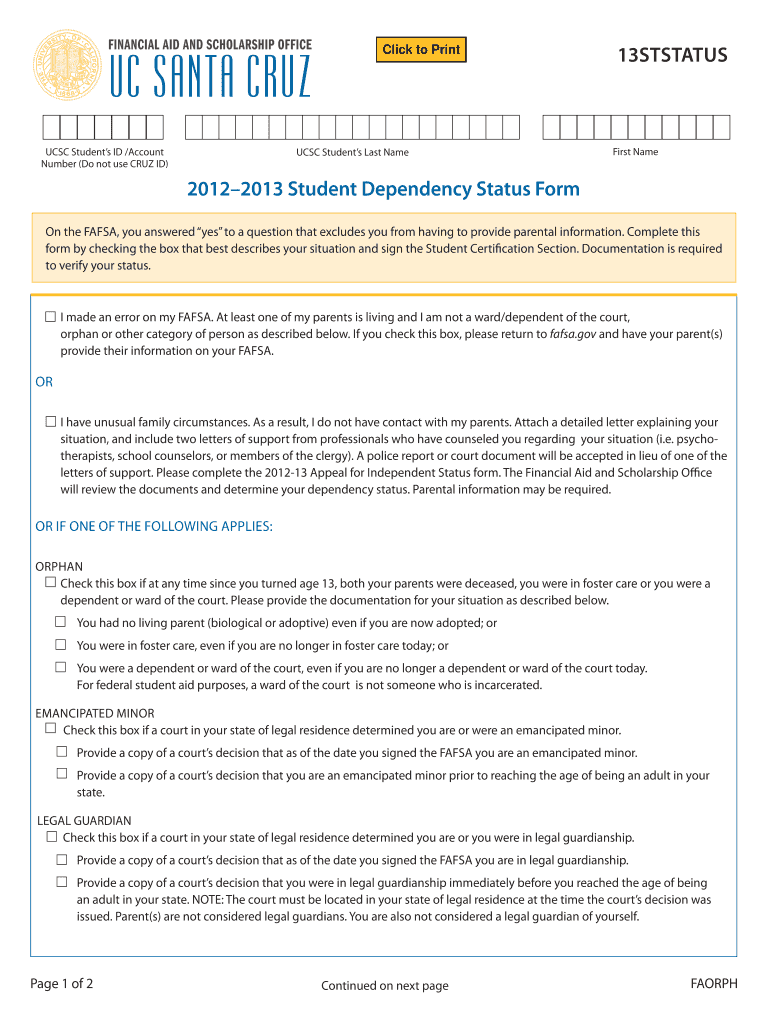 FINANCIAL AID AND SCHOLARSHIP OFFICE
UC SANTA CRUZ

Click to Print

13STSTATUS

UCSC Student's ID /Account Number (Do not use CRUZ ID)

UCSC Student's Last Name

First Name

2012–2013 Student Dependency Status Form

On the FAFSA, you answered "yes" to a question that excludes you from having to provide parental information. Complete this form by checking the box that best describes your situation and sign the Student Certification Section. Documentation is required to verify your status.

☐ I made an error on my FAFSA. At least one of my parents is living and I am not a ward/dependent of the court, orphan or other category of person as described below. If you check this box, please return to fafsa.gov and have your parent(s) provide their information on your FAFSA.

OR

☐ I have unusual family circumstances. As a result, I do not have contact with my parents. Attach a detailed letter explaining your situation, and include two letters of support from professionals who have counseled you regarding your situation (i.e. psychotherapists, school counselors, or members of the clergy). A police report or court document will be accepted in lieu of one of the letters of support. Please complete the 2012-13 Appeal for Independent Status form. The Financial Aid and Scholarship Office will review the documents and determine your dependency status. Parental information may be required.

OR IF ONE OF THE FOLLOWING APPLIES:

ORPHAN
☐ Check this box if at any time since you turned age 13, both your parents were deceased, you were in foster care or you were a dependent or ward of the court. Please provide the documentation for your situation as described below.
☐ You had no living parent (biological or adoptive) even if you are now adopted; or
☐ You were in foster care, even if you are no longer in foster care today; or
☐ You were a dependent or ward of the court, even if you are no longer a dependent or ward of the court today. For federal student aid purposes, a ward of the court is not someone who is incarcerated.

EMANCIPATED MINOR
☐ Check this box if a court in your state of legal residence determined you are or were an emancipated minor.
☐ Provide a copy of a court's decision that as of the date you signed the FAFSA you are an emancipated minor.
☐ Provide a copy of a court's decision that you are an emancipated minor prior to reaching the age of being an adult in your state.

LEGAL GUARDIAN
☐ Check this box if a court in your state of legal residence determined you are or you were in legal guardianship.
☐ Provide a copy of a court's decision that as of the date you signed the FAFSA you are in legal guardianship.
☐ Provide a copy of a court's decision that you were in legal guardianship immediately before you reached the age of being an adult in your state. NOTE: The court must be located in your state of legal residence at the time the court's decision was issued. Parent(s) are not considered legal guardians. You are also not considered a legal guardian of yourself.

Page 1 of 2

Continued on next page

FAORPH